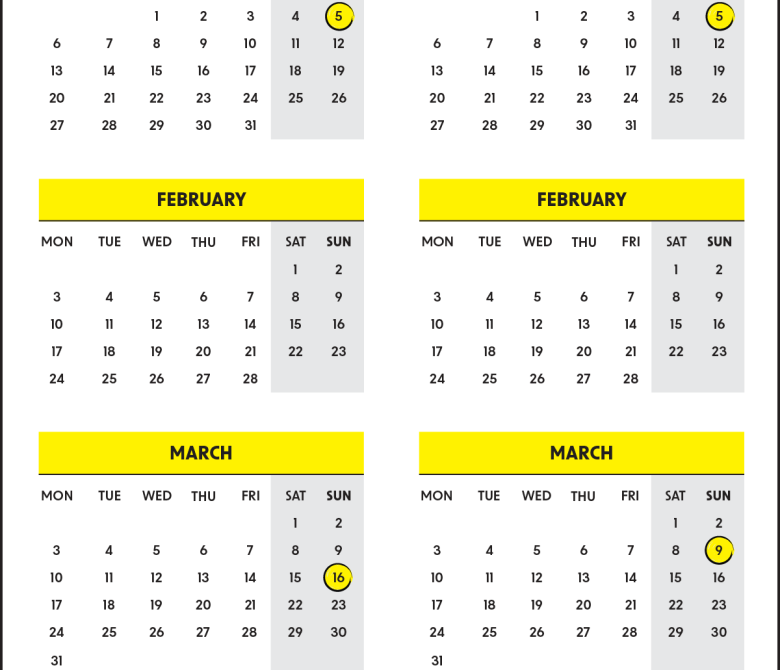 | | | 1 | 2 | 3 | 4 | 5 |
|---|---|---|---|---|---|---|
| 6 | 7 | 8 | 9 | 10 | 11 | 12 |
| 13 | 14 | 15 | 16 | 17 | 18 | 19 |
| 20 | 21 | 22 | 23 | 24 | 25 | 26 |
| 27 | 28 | 29 | 30 | 31 | | |

FEBRUARY

| MON | TUE | WED | THU | FRI | SAT | SUN |
|---|---|---|---|---|---|---|
| | | | | | 1 | 2 |
| 3 | 4 | 5 | 6 | 7 | 8 | 9 |
| 10 | 11 | 12 | 13 | 14 | 15 | 16 |
| 17 | 18 | 19 | 20 | 21 | 22 | 23 |
| 24 | 25 | 26 | 27 | 28 | | |

MARCH

| MON | TUE | WED | THU | FRI | SAT | SUN |
|---|---|---|---|---|---|---|
| | | | | | 1 | 2 |
| 3 | 4 | 5 | 6 | 7 | 8 | 9 |
| 10 | 11 | 12 | 13 | 14 | 15 | 16 |
| 17 | 18 | 19 | 20 | 21 | 22 | 23 |
| 24 | 25 | 26 | 27 | 28 | 29 | 30 |
| 31 | | | | | | |

| | | 1 | 2 | 3 | 4 | 5 |
|---|---|---|---|---|---|---|
| 6 | 7 | 8 | 9 | 10 | 11 | 12 |
| 13 | 14 | 15 | 16 | 17 | 18 | 19 |
| 20 | 21 | 22 | 23 | 24 | 25 | 26 |
| 27 | 28 | 29 | 30 | 31 | | |

FEBRUARY

| MON | TUE | WED | THU | FRI | SAT | SUN |
|---|---|---|---|---|---|---|
| | | | | | 1 | 2 |
| 3 | 4 | 5 | 6 | 7 | 8 | 9 |
| 10 | 11 | 12 | 13 | 14 | 15 | 16 |
| 17 | 18 | 19 | 20 | 21 | 22 | 23 |
| 24 | 25 | 26 | 27 | 28 | | |

MARCH

| MON | TUE | WED | THU | FRI | SAT | SUN |
|---|---|---|---|---|---|---|
| | | | | | 1 | 2 |
| 3 | 4 | 5 | 6 | 7 | 8 | 9 |
| 10 | 11 | 12 | 13 | 14 | 15 | 16 |
| 17 | 18 | 19 | 20 | 21 | 22 | 23 |
| 24 | 25 | 26 | 27 | 28 | 29 | 30 |
| 31 | | | | | | |